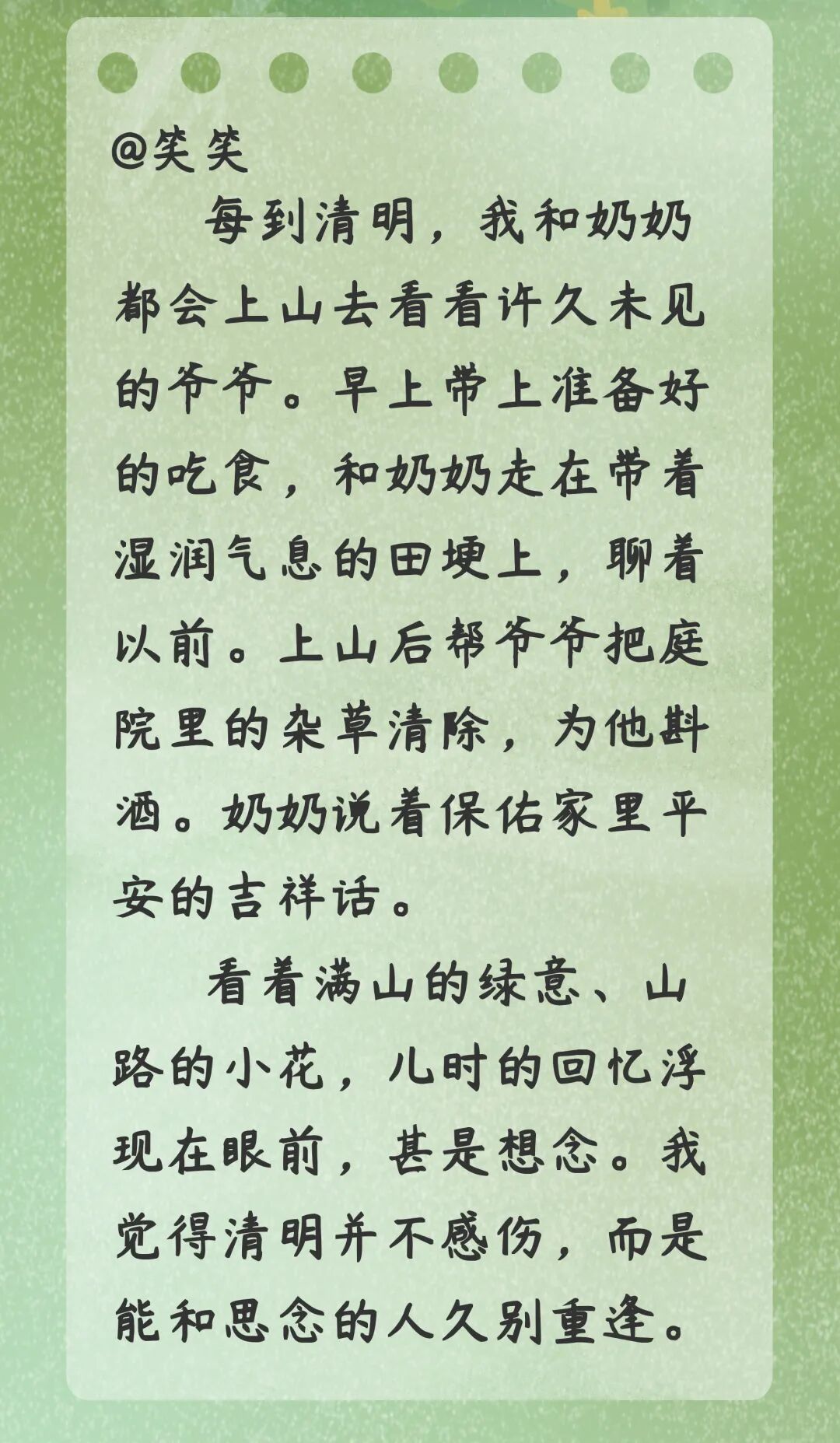 @笑笑

每到清明，我和奶奶都会上山去看看许久未见的爷爷。早上带上准备好的吃食，和奶奶走在带着湿润气息的田埂上，聊着以前。上山后帮爷爷把庭院里的杂草清除，为他斟酒。奶奶说着保佑家里平安的吉祥话。

看着满山的绿意、山路的小花，儿时的回忆浮现在眼前，甚是想念。我觉得清明并不感伤，而是能和思念的人久别重逢。